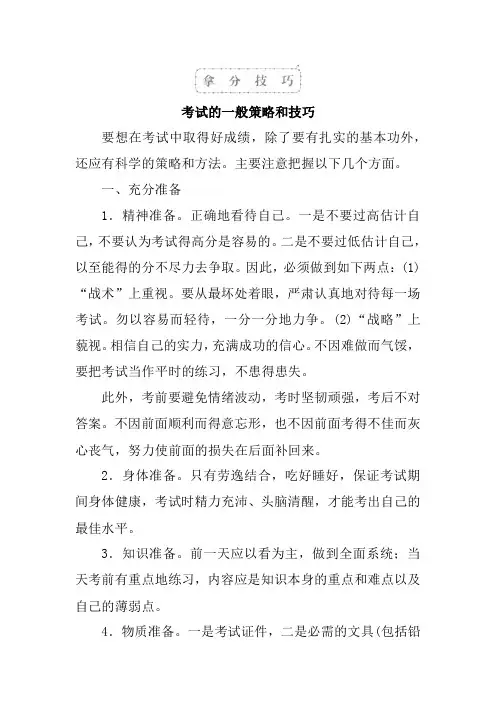 拿 分 技 巧

考试的一般策略和技巧

要想在考试中取得好成绩，除了要有扎实的基本功外，还应有科学的策略和方法。主要注意把握以下几个方面。

一、充分准备

1．精神准备。正确地看待自己。一是不要过高估计自己，不要认为考试得高分是容易的。二是不要过低估计自己，以至能得的分不尽力去争取。因此，必须做到如下两点：(1)“战术”上重视。要从最坏处着眼，严肃认真地对待每一场考试。勿以容易而轻待，一分一分地力争。(2)“战略”上藐视。相信自己的实力，充满成功的信心。不因难做而气馁，要把考试当作平时的练习，不患得患失。

此外，考前要避免情绪波动，考时坚韧顽强，考后不对答案。不因前面顺利而得意忘形，也不因前面考得不佳而灰心丧气，努力使前面的损失在后面补回来。

2．身体准备。只有劳逸结合，吃好睡好，保证考试期间身体健康，考试时精力充沛、头脑清醒，才能考出自己的最佳水平。

3．知识准备。前一天应以看为主，做到全面系统；当天考前有重点地练习，内容应是知识本身的重点和难点以及自己的薄弱点。

4．物质准备。一是考试证件，二是必需的文具(包括铅